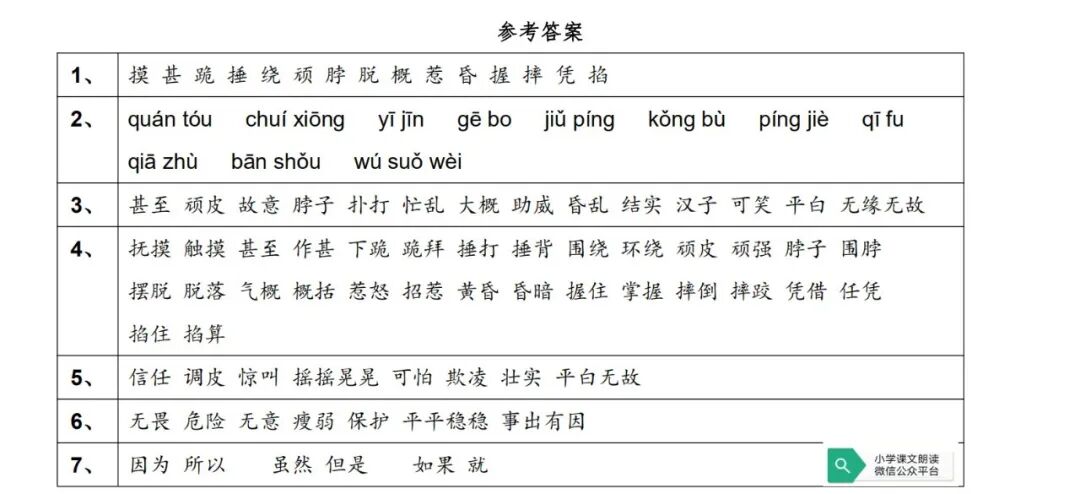 参考答案

| 1、 | 摸 甚 跪 捶 绕 顽 脖 脱 概 惹 昏 握 摔 凭 掐 |
|---|---|
| 2、 | quán tóu chuí xiōng yī jīn gē bo jiǔ píng kǒng bù píng jiè qī fu qiā zhù bān shǒu wú suǒ wèi |
| 3、 | 甚至 顽皮 故意 脖子 扑打 忙乱 大概 助威 昏乱 结实 汉子 可笑 平白 无缘无故 |
| 4、 | 抚摸 触摸 甚至 作甚 下跪 跪拜 捶打 捶背 围绕 环绕 顽皮 顽强 脖子 围脖 摆脱 脱落 气概 概括 惹怒 招惹 黄昏 昏暗 握住 掌握 摔倒 摔跤 凭借 任凭 掐住 掐算 |
| 5、 | 信任 调皮 惊叫 摇摇晃晃 可怕 欺凌 壮实 平白无故 |
| 6、 | 无畏 危险 无意 瘦弱 保护 平平稳稳 事出有因 |
| 7、 | 因为 所以 虽然 但是 如果 就 |

小学课文朗读
微信公众平台